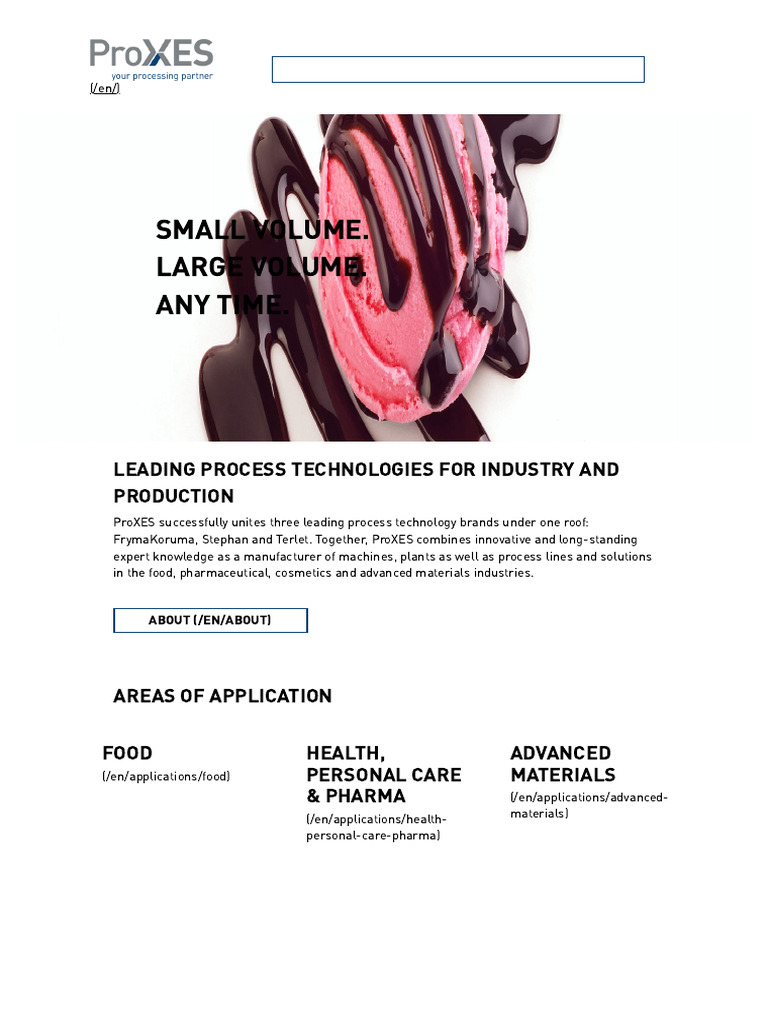 ProXES
your processing partner
(/en/)

SMALL VOLUME.
LARGE VOLUME.
ANY TIME.

LEADING PROCESS TECHNOLOGIES FOR INDUSTRY AND PRODUCTION

ProXES successfully unites three leading process technology brands under one roof: FrymaKoruma, Stephan and Terlet. Together, ProXES combines innovative and long-standing expert knowledge as a manufacturer of machines, plants as well as process lines and solutions in the food, pharmaceutical, cosmetics and advanced materials industries.

ABOUT (/EN/ABOUT)

AREAS OF APPLICATION

FOOD
(/en/applications/food)

HEALTH, PERSONAL CARE & PHARMA
(/en/applications/health-personal-care-pharma)

ADVANCED MATERIALS
(/en/applications/advanced-materials)